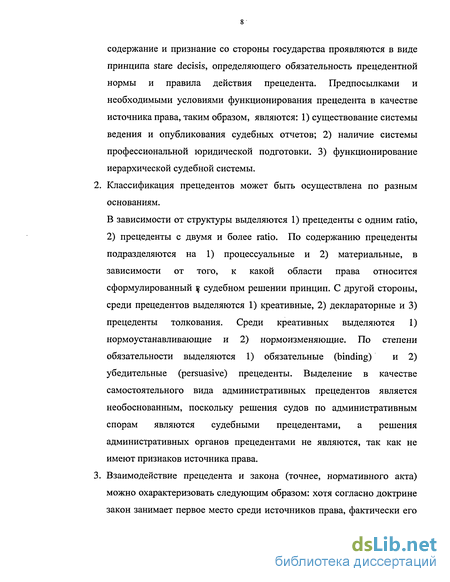 8

содержание и признание со стороны государства проявляются в виде принципа stare decisis, определяющего обязательность прецедентной нормы и правила действия прецедента. Предпосылками и необходимыми условиями функционирования прецедента в качестве источника права, таким образом, являются: 1) существование системы ведения и опубликования судебных отчетов; 2) наличие системы профессиональной юридической подготовки. 3) функционирование иерархической судебной системы.

2. Классификация прецедентов может быть осуществлена по разным основаниям.

В зависимости от структуры выделяются 1) прецеденты с одним ratio, 2) прецеденты с двумя и более ratio. По содержанию прецеденты подразделяются на 1) процессуальные и 2) материальные, в зависимости от того, к какой области права относится сформулированный в судебном решении принцип. С другой стороны, среди прецедентов выделяются 1) креативные, 2) деклараторные и 3) прецеденты толкования. Среди креативных выделяются 1) нормоустанавливающие и 2) нормоизменяющие. По степени обязательности выделяются 1) обязательные (binding) и 2) убедительные (persuasive) прецеденты. Выделение в качестве самостоятельного вида административных прецедентов является необоснованным, поскольку решения судов по административным спорам являются судебными прецедентами, а решения административных органов прецедентами не являются, так как не имеют признаков источника права.

3. Взаимодействие прецедента и закона (точнее, нормативного акта) можно охарактеризовать следующим образом: хотя согласно доктрине закон занимает первое место среди источников права, фактически его

dsLib.net
библиотека диссертаций